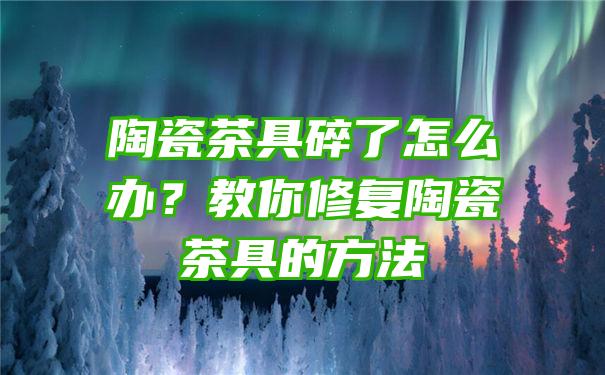 陶瓷茶具碎了怎么办？教你修复陶瓷茶具的方法